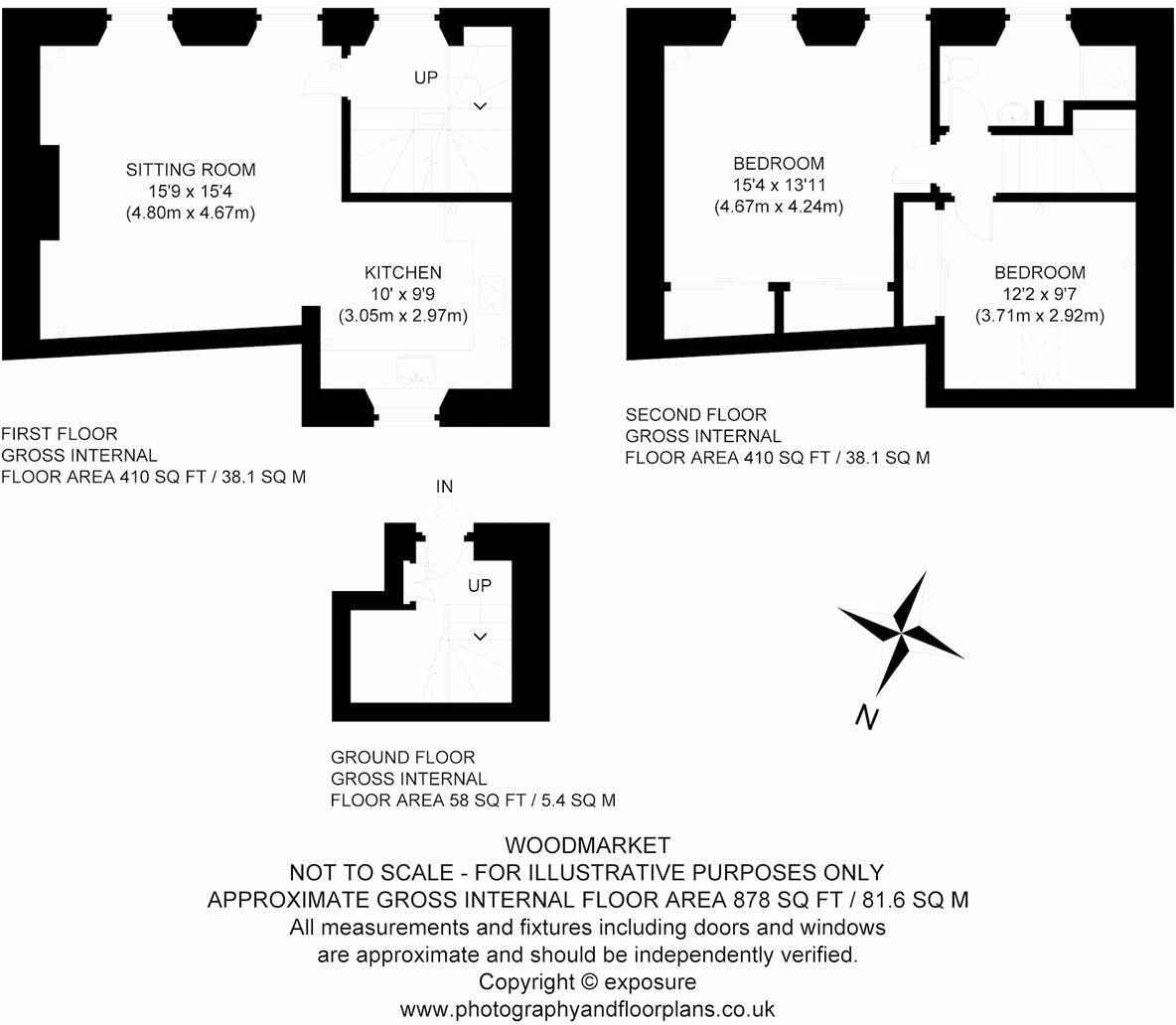 UP

SITTING ROOM
15'9 x 15'4
(4.80m x 4.67m)

KITCHEN
10' x 9'9
(3.05m x 2.97m)

FIRST FLOOR
GROSS INTERNAL
FLOOR AREA 410 SQ FT / 38.1 SQ M

BEDROOM
15'4 x 13'11
(4.67m x 4.24m)

BEDROOM
12'2 x 9'7
(3.71m x 2.92m)

SECOND FLOOR
GROSS INTERNAL
FLOOR AREA 410 SQ FT / 38.1 SQ M

IN

UP

N

GROUND FLOOR
GROSS INTERNAL
FLOOR AREA 58 SQ FT / 5.4 SQ M

WOODMARKET
NOT TO SCALE - FOR ILLUSTRATIVE PURPOSES ONLY
APPROXIMATE GROSS INTERNAL FLOOR AREA 878 SQ FT / 81.6 SQ M
All measurements and fixtures including doors and windows are approximate and should be independently verified.
Copyright © exposure
www.photographyandfloorplans.co.uk